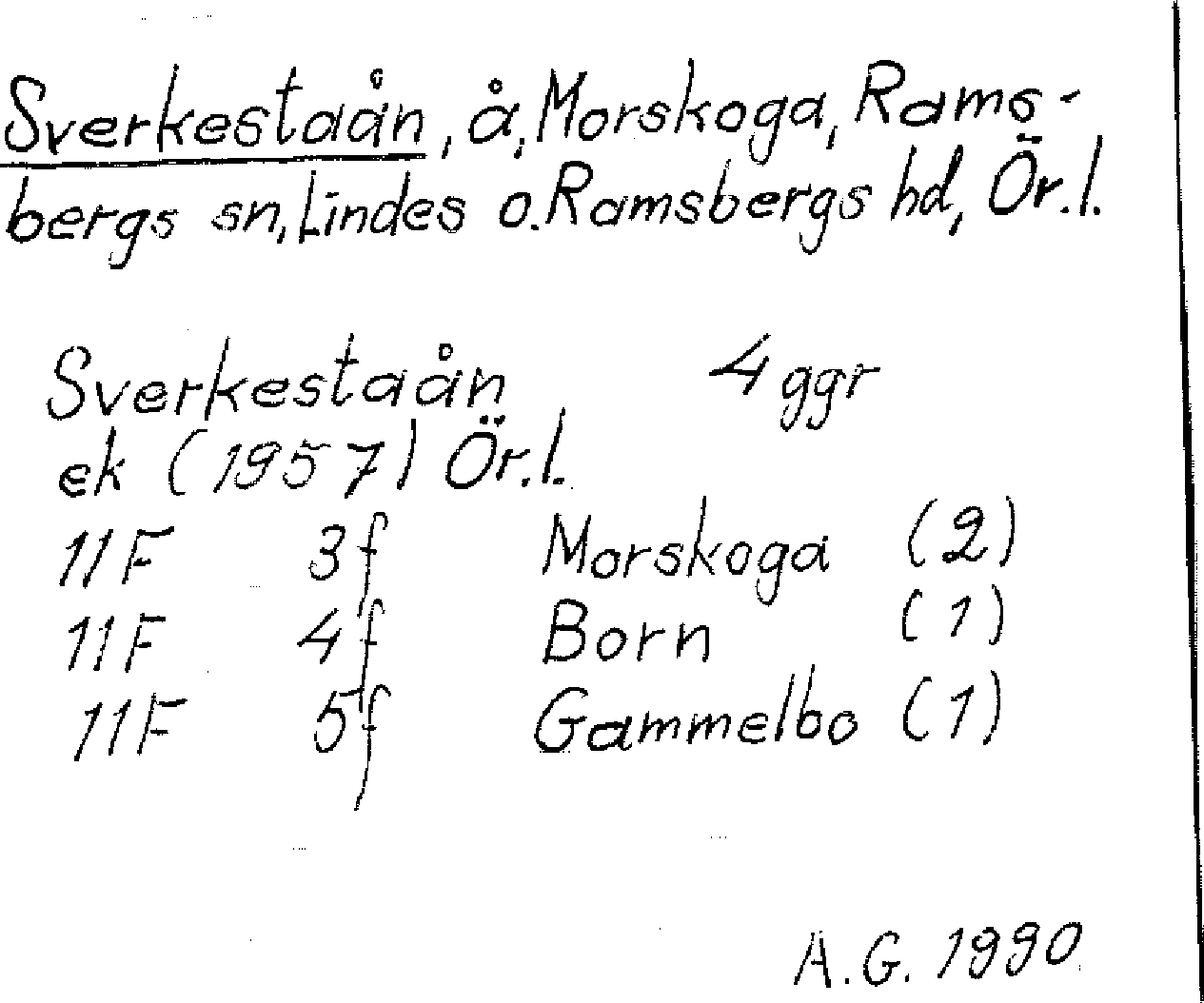 Sverkestaån, å, Morskoga, Ramsbergs sn, Lindes o. Ramsbergs hd, Ör.l.

Sverkestaån 4 ggr
ek (1957) Ör.l.
11F 3f Morskoga (2)
11F 4f Born (1)
11F 5f Gammelbo (1)

A.G. 1990